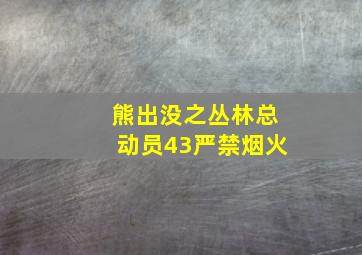 熊出没之丛林总动员43严禁烟火